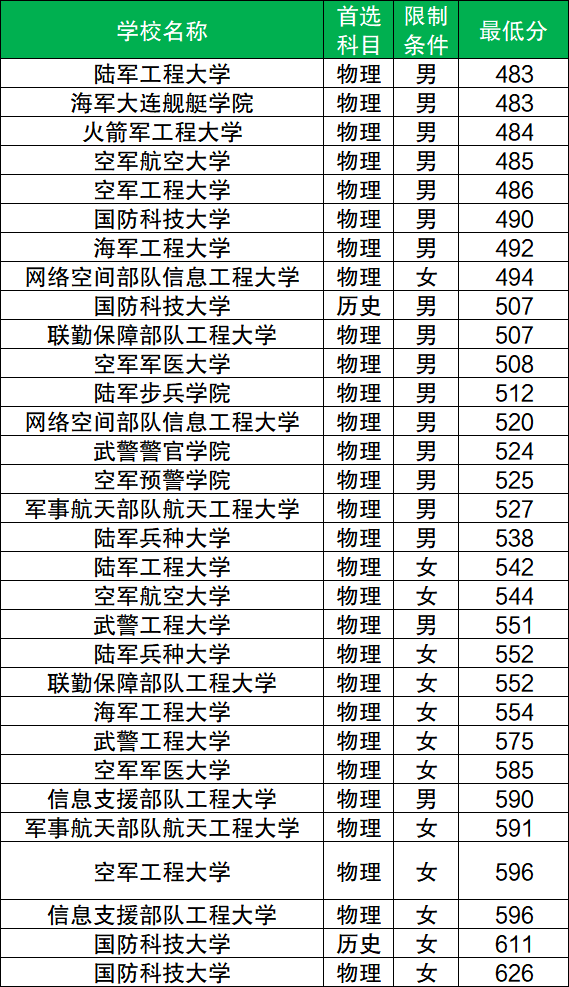 | 学校名称 | 首选科目 | 限制条件 | 最低分 |
|---|---|---|---|
| 陆军工程大学 | 物理 | 男 | 483 |
| 海军大连舰艇学院 | 物理 | 男 | 483 |
| 火箭军工程大学 | 物理 | 男 | 484 |
| 空军航空大学 | 物理 | 男 | 485 |
| 空军工程大学 | 物理 | 男 | 486 |
| 国防科技大学 | 物理 | 男 | 490 |
| 海军工程大学 | 物理 | 男 | 492 |
| 网络空间部队信息工程大学 | 物理 | 女 | 494 |
| 国防科技大学 | 历史 | 男 | 507 |
| 联勤保障部队工程大学 | 物理 | 男 | 507 |
| 空军军医大学 | 物理 | 男 | 508 |
| 陆军步兵学院 | 物理 | 男 | 512 |
| 网络空间部队信息工程大学 | 物理 | 男 | 520 |
| 武警警官学院 | 物理 | 男 | 524 |
| 空军预警学院 | 物理 | 男 | 525 |
| 军事航天部队航天工程大学 | 物理 | 男 | 527 |
| 陆军兵种大学 | 物理 | 男 | 538 |
| 陆军工程大学 | 物理 | 女 | 542 |
| 空军航空大学 | 物理 | 女 | 544 |
| 武警工程大学 | 物理 | 男 | 551 |
| 陆军兵种大学 | 物理 | 女 | 552 |
| 联勤保障部队工程大学 | 物理 | 女 | 552 |
| 海军工程大学 | 物理 | 女 | 554 |
| 武警工程大学 | 物理 | 女 | 575 |
| 空军军医大学 | 物理 | 女 | 585 |
| 信息支援部队工程大学 | 物理 | 男 | 590 |
| 军事航天部队航天工程大学 | 物理 | 女 | 591 |
| 空军工程大学 | 物理 | 女 | 596 |
| 信息支援部队工程大学 | 物理 | 女 | 596 |
| 国防科技大学 | 历史 | 女 | 611 |
| 国防科技大学 | 物理 | 女 | 626 |